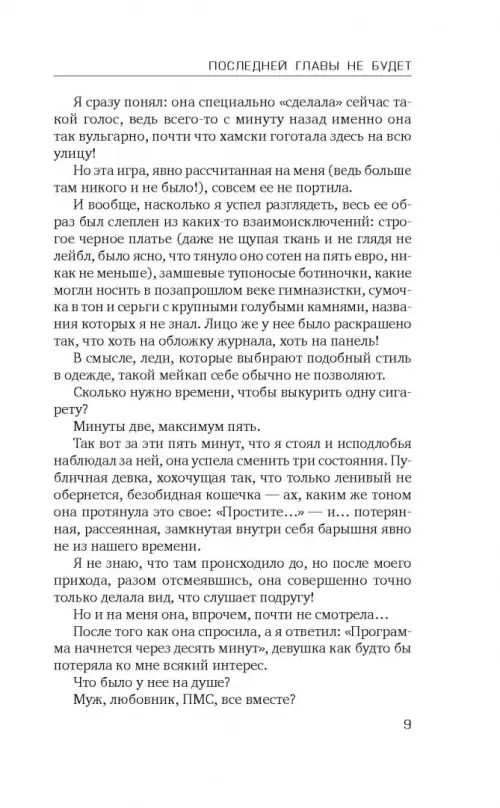 ПОСЛЕДНЕЙ ГЛАВЫ НЕ БУДЕТ

Я сразу понял: она специально «сделала» сейчас такой голос, ведь всего-то с минуту назад именно она так вульгарно, почти что хамски гоготала здесь на всю улицу!

Но эта игра, явно рассчитанная на меня (ведь больше там никого и не было!), совсем ее не портила.

И вообще, насколько я успел разглядеть, весь ее образ был слеплен из каких-то взаимоисключений: строгое черное платье (даже не щупая ткань и не глядя не лейбл, было ясно, что тянуло оно сотен на пять евро, никак не меньше), замшевые тупоносые ботиночки, какие могли носить в позапрошлом веке гимназистки, сумочка в тон и серьги с крупными голубыми камнями, названия которых я не знал. Лицо же у нее было раскрашено так, что хоть на обложку журнала, хоть на панель!

В смысле, леди, которые выбирают подобный стиль в одежде, такой мейкап себе обычно не позволяют.

Сколько нужно времени, чтобы выкурить одну сигарету?

Минуты две, максимум пять.

Так вот за эти пять минут, что я стоял и исподлобья наблюдал за ней, она успела сменить три состояния. Публичная девка, хохочущая так, что только ленивый не обернется, безобидная кошечка — ах, каким же тоном она протянула это свое: «Простите...» — и... потерянная, рассеянная, замкнутая внутри себя барышня явно не из нашего времени.

Я не знаю, что там происходило до, но после моего прихода, разом отсмеявшись, она совершенно точно только делала вид, что слушает подругу!

Но и на меня она, впрочем, почти не смотрела...

После того как она спросила, а я ответил: «Программа начнется через десять минут», девушка как будто бы потеряла ко мне всякий интерес.

Что было у нее на душе?

Муж, любовник, ПМС, все вместе?

9